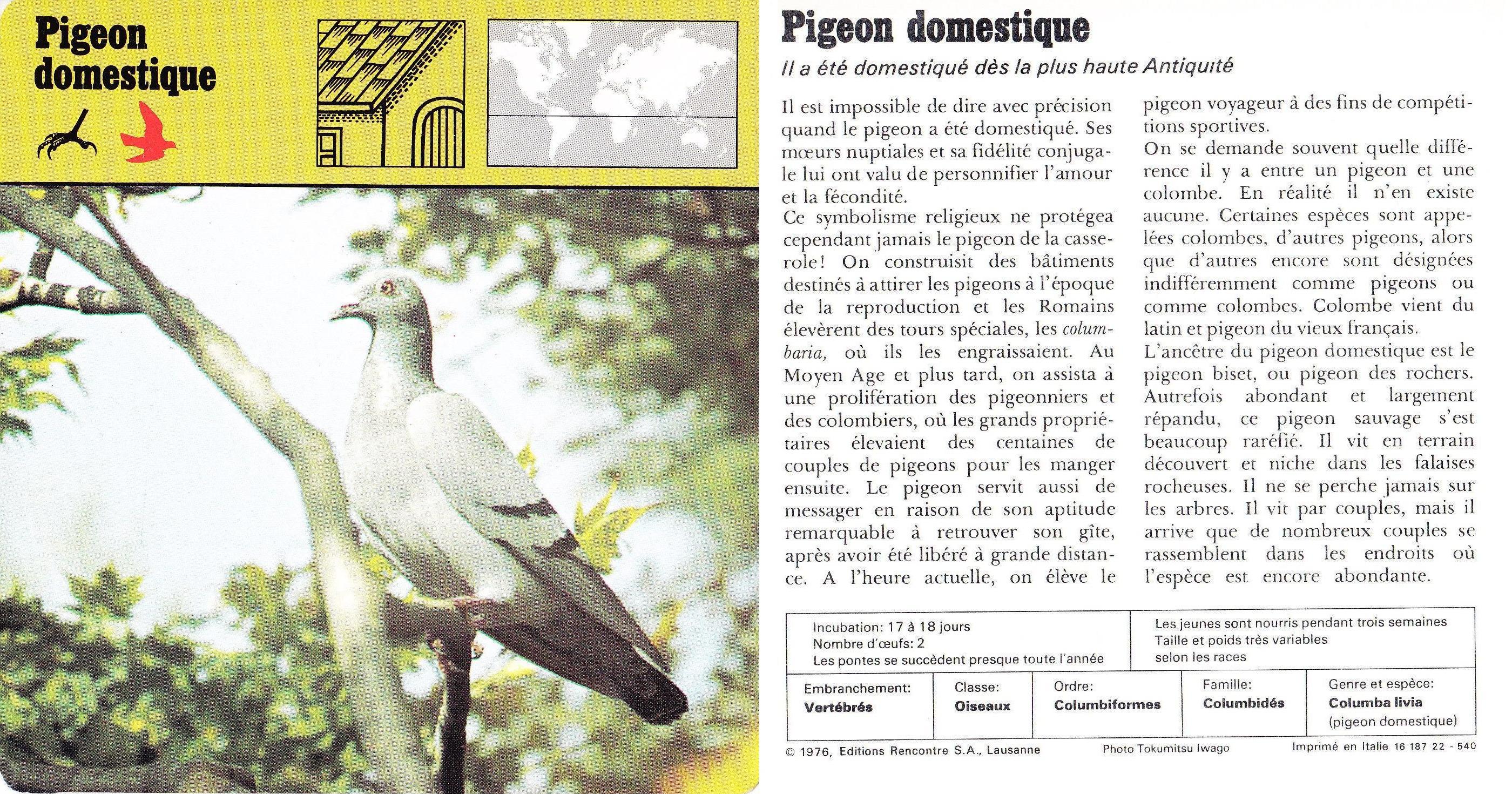 Pigeon domestique

Pigeon domestique

Il a été domestiqué dès la plus haute Antiquité

Il est impossible de dire avec précision quand le pigeon a été domestiqué. Ses mœurs nuptiales et sa fidélité conjugale lui ont valu de personnifier l'amour et la fécondité.
Ce symbolisme religieux ne protégea cependant jamais le pigeon de la casserole! On construisit des bâtiments destinés à attirer les pigeons à l'époque de la reproduction et les Romains élevèrent des tours spéciales, les columbaria, où ils les engraissaient. Au Moyen Age et plus tard, on assista à une prolifération des pigeonniers et des colombiers, où les grands propriétaires élevaient des centaines de couples de pigeons pour les manger ensuite. Le pigeon servit aussi de messager en raison de son aptitude remarquable à retrouver son gîte, après avoir été libéré à grande distance. A l'heure actuelle, on élève le pigeon voyageur à des fins de compétitions sportives.
On se demande souvent quelle différence il y a entre un pigeon et une colombe. En réalité il n'en existe aucune. Certaines espèces sont appelées colombes, d'autres pigeons, alors que d'autres encore sont désignées indifféremment comme pigeons ou comme colombes. Colombe vient du latin et pigeon du vieux français.
L'ancêtre du pigeon domestique est le pigeon biset, ou pigeon des rochers. Autrefois abondant et largement répandu, ce pigeon sauvage s'est beaucoup raréfié. Il vit en terrain découvert et niche dans les falaises rocheuses. Il ne se perche jamais sur les arbres. Il vit par couples, mais il arrive que de nombreux couples se rassemblent dans les endroits où l'espèce est encore abondante.

Incubation: 17 à 18 jours
Nombre d'œufs: 2
Les pontes se succèdent presque toute l'année

Les jeunes sont nourris pendant trois semaines
Taille et poids très variables selon les races

| Embranchement: Vertébrés | Classe: Oiseaux | Ordre: Columbiformes | Famille: Columbidés | Genre et espèce: Columba livia (pigeon domestique) |
|---|---|---|---|---|

© 1976, Editions Rencontre S.A., Lausanne Photo Tokumitsu Iwago Imprimé en Italie 16 187 22 - 540